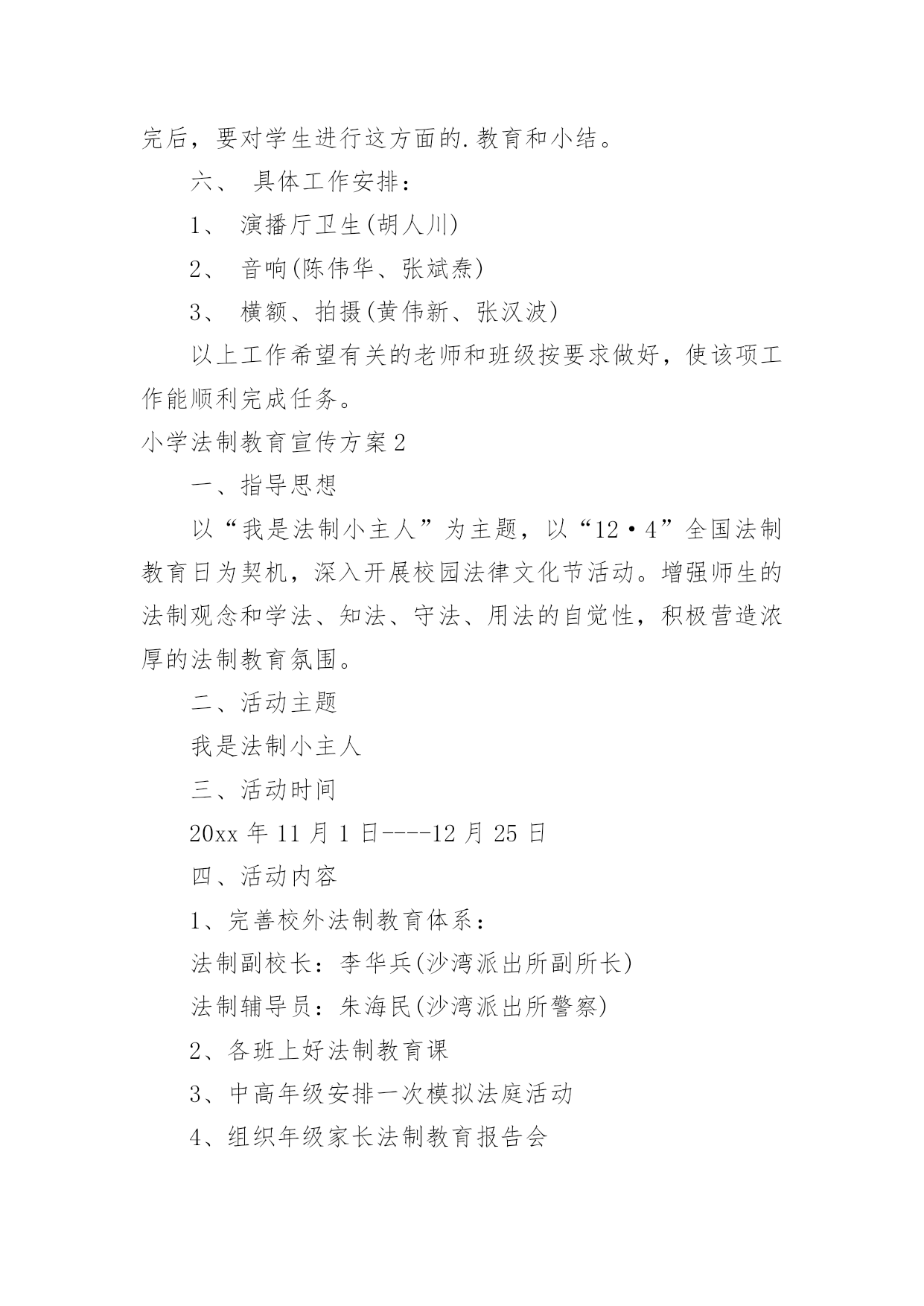 完后，要对学生进行这方面的.教育和小结。

六、 具体工作安排：

1、 演播厅卫生(胡人川)

2、 音响(陈伟华、张斌焘)

3、 横额、拍摄(黄伟新、张汉波)

以上工作希望有关的老师和班级按要求做好，使该项工作能顺利完成任务。

小学法制教育宣传方案2

一、指导思想

以“我是法制小主人”为主题，以“12·4”全国法制教育日为契机，深入开展校园法律文化节活动。增强师生的法制观念和学法、知法、守法、用法的自觉性，积极营造浓厚的法制教育氛围。

二、活动主题

我是法制小主人

三、活动时间

20xx年11月1日----12月25日

四、活动内容

1、完善校外法制教育体系：

法制副校长：李华兵(沙湾派出所副所长)

法制辅导员：朱海民(沙湾派出所警察)

2、各班上好法制教育课

3、中高年级安排一次模拟法庭活动

4、组织年级家长法制教育报告会